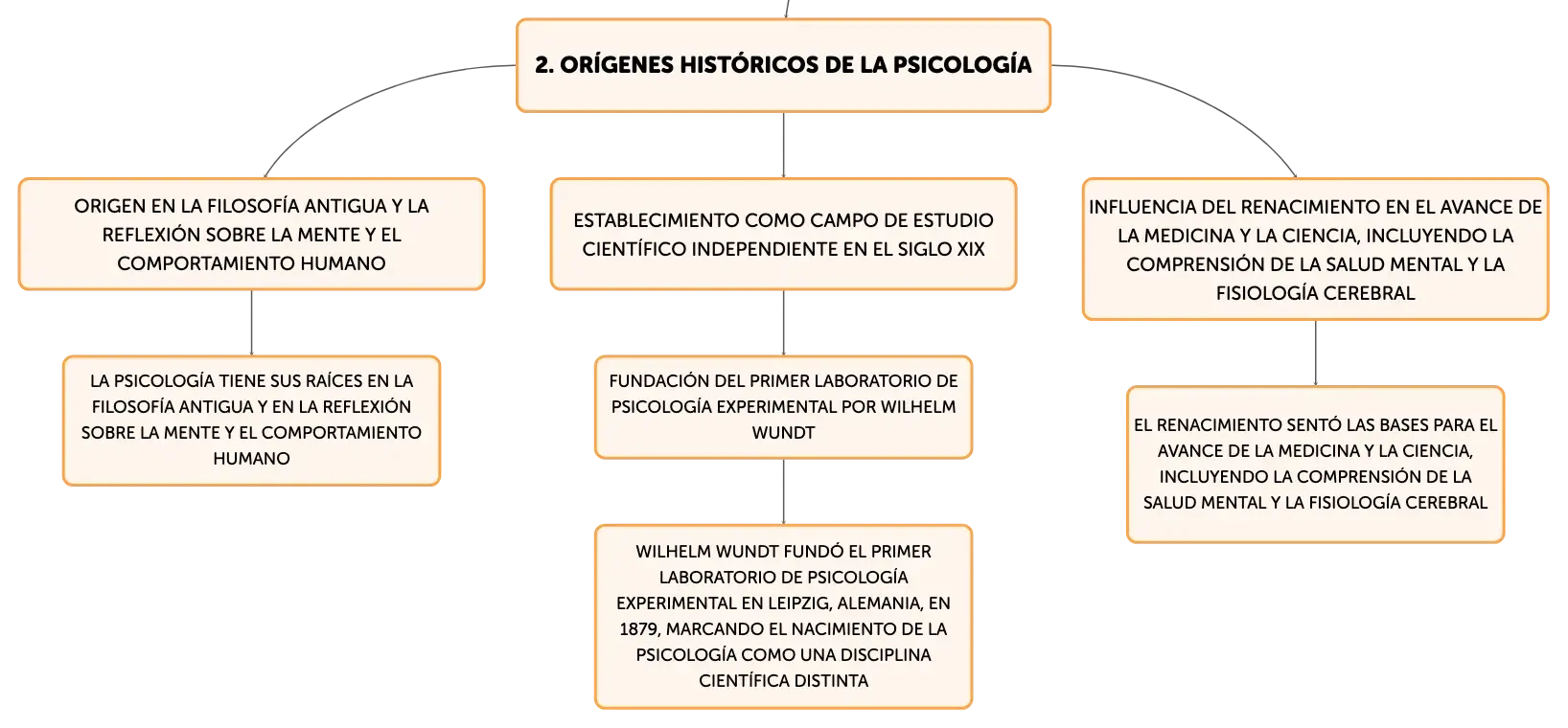 2. ORÍGENES HISTÓRICOS DE LA PSICOLOGÍA

ORIGEN EN LA FILOSOFÍA ANTIGUA Y LA REFLEXIÓN SOBRE LA MENTE Y EL COMPORTAMIENTO HUMANO

LA PSICOLOGÍA TIENE SUS RAÍCES EN LA FILOSOFÍA ANTIGUA Y EN LA REFLEXIÓN SOBRE LA MENTE Y EL COMPORTAMIENTO HUMANO

ESTABLECIMIENTO COMO CAMPO DE ESTUDIO CIENTÍFICO INDEPENDIENTE EN EL SIGLO XIX

FUNDACIÓN DEL PRIMER LABORATORIO DE PSICOLOGÍA EXPERIMENTAL POR WILHELM WUNDT

WILHELM WUNDT FUNDÓ EL PRIMER LABORATORIO DE PSICOLOGÍA EXPERIMENTAL EN LEIPZIG, ALEMANIA, EN 1879, MARCANDO EL NACIMIENTO DE LA PSICOLOGÍA COMO UNA DISCIPLINA CIENTÍFICA DISTINTA

INFLUENCIA DEL RENACIMIENTO EN EL AVANCE DE LA MEDICINA Y LA CIENCIA, INCLUYENDO LA COMPRENSIÓN DE LA SALUD MENTAL Y LA FISIOLOGÍA CEREBRAL

EL RENACIMIENTO SENTÓ LAS BASES PARA EL AVANCE DE LA MEDICINA Y LA CIENCIA, INCLUYENDO LA COMPRENSIÓN DE LA SALUD MENTAL Y LA FISIOLOGÍA CEREBRAL